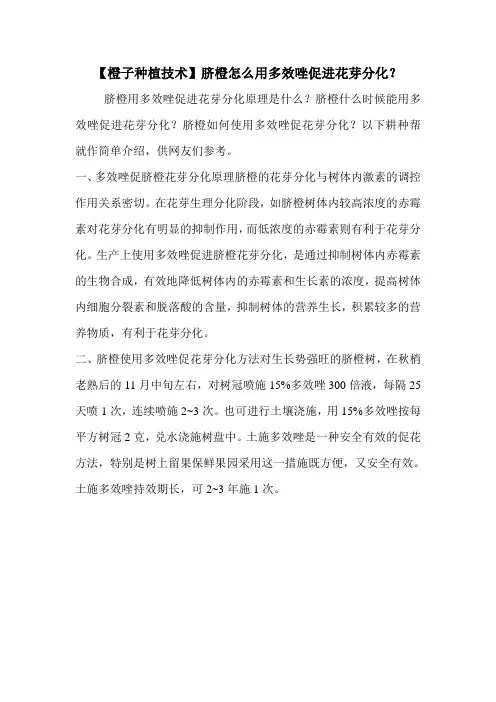 【橙子种植技术】脐橙怎么用多效唑促进花芽分化？

脐橙用多效唑促进花芽分化原理是什么？脐橙什么时候能用多效唑促进花芽分化？脐橙如何使用多效唑促花芽分化？以下耕种帮就作简单介绍，供网友们参考。

一、多效唑促脐橙花芽分化原理脐橙的花芽分化与树体内激素的调控作用关系密切。在花芽生理分化阶段，如脐橙树体内较高浓度的赤霉素对花芽分化有明显的抑制作用，而低浓度的赤霉素则有利于花芽分化。生产上使用多效唑促进脐橙花芽分化，是通过抑制树体内赤霉素的生物合成，有效地降低树体内的赤霉素和生长素的浓度，提高树体内细胞分裂素和脱落酸的含量，抑制树体的营养生长，积累较多的营养物质，有利于花芽分化。

二、脐橙使用多效唑促花芽分化方法对生长势强旺的脐橙树，在秋梢老熟后的 11 月中旬左右，对树冠喷施 15%多效唑 300 倍液，每隔 25 天喷 1 次，连续喷施 2~3 次。也可进行土壤浇施，用 15%多效唑按每平方树冠 2 克，兑水浇施树盘中。土施多效唑是一种安全有效的促花方法，特别是树上留果保鲜果园采用这一措施既方便，又安全有效。土施多效唑持效期长，可 2~3 年施 1 次。